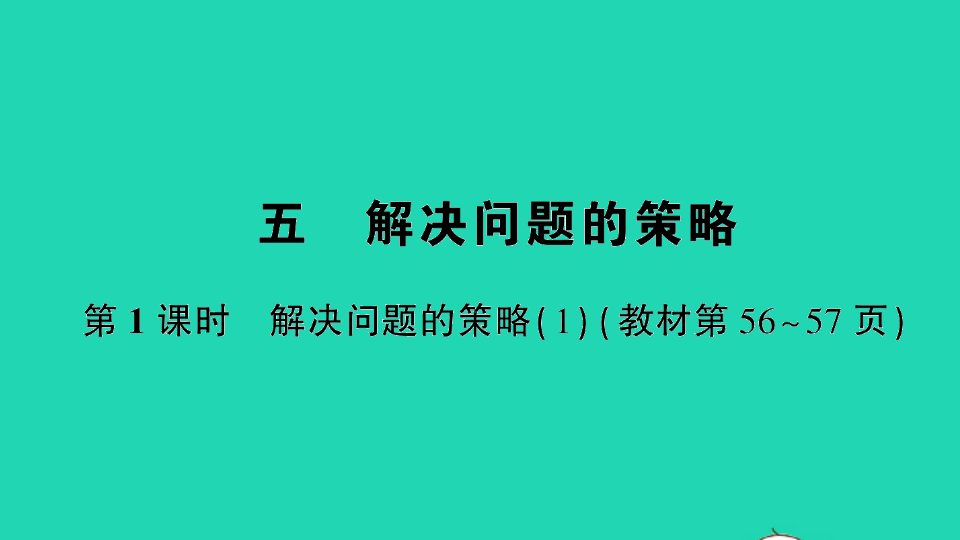 五　解决问题的策略

第 1 课时　解决问题的策略(1)(教材第 56~57 页)